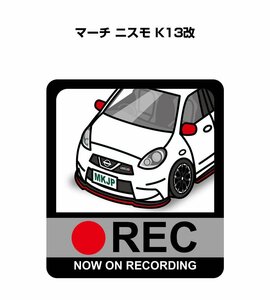 マーチ ニスモ K13改

MKJP

REC

NOW ON RECORDING